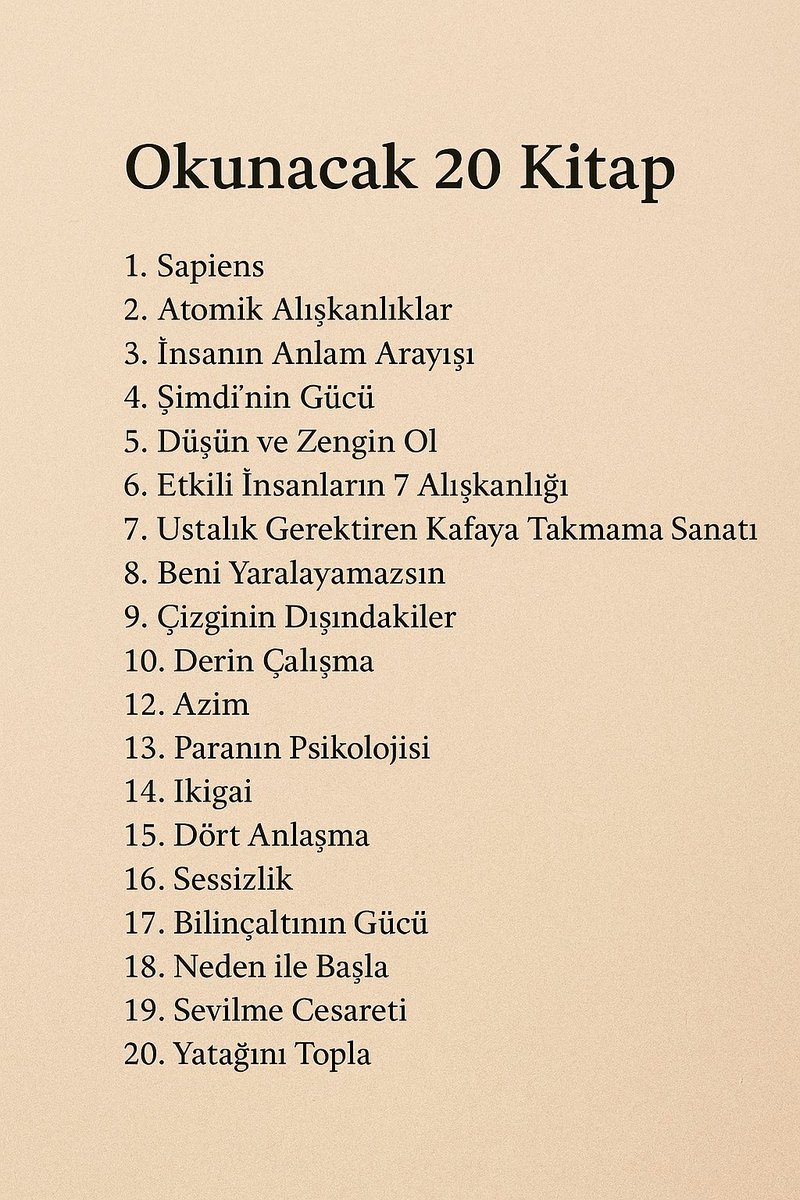 Okunacak 20 Kitap

1. Sapiens
2. Atomik Alışkanlıklar
3. İnsanın Anlam Arayışı
4. Şimdi'nin Gücü
5. Düşün ve Zengin Ol
6. Etkili İnsanların 7 Alışkanlığı
7. Ustalık Gerektiren Kafaya Takmama Sanatı
8. Beni Yaralayamazsın
9. Çizginin Dışındakiler
10. Derin Çalışma
12. Azim
13. Paranın Psikolojisi
14. Ikigai
15. Dört Anlaşma
16. Sessizlik
17. Bilinçaltının Gücü
18. Neden ile Başla
19. Sevilme Cesareti
20. Yatağını Topla